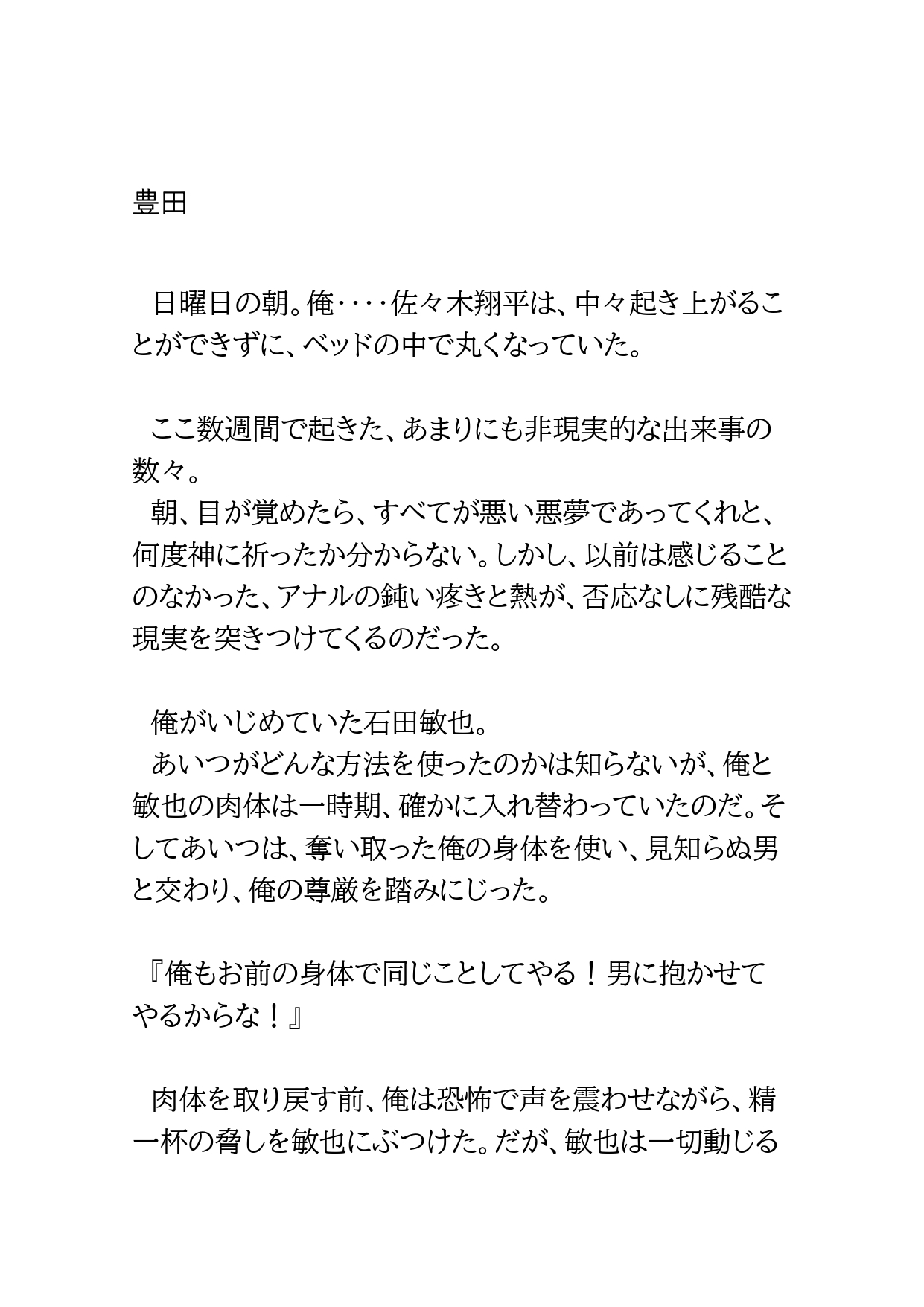 豊田

日曜日の朝。俺‥‥佐々木翔平は、中々起き上がることができずに、ベッドの中で丸くなっていた。

ここ数週間で起きた、あまりにも非現実的な出来事の数々。
朝、目が覚めたら、すべてが悪い悪夢であってくれと、何度神に祈ったか分からない。しかし、以前は感じることのなかった、アナルの鈍い疼きと熱が、否応なしに残酷な現実を突きつけてくるのだった。

俺がいじめていた石田敏也。
あいつがどんな方法を使ったのかは知らないが、俺と敏也の肉体は一時期、確かに入れ替わっていたのだ。そしてあいつは、奪い取った俺の身体を使い、見知らぬ男と交わり、俺の尊厳を踏みにじった。

『俺もお前の身体で同じことしてやる！男に抱かせてやるからな！』

肉体を取り戻す前、俺は恐怖で声を震わせながら、精一杯の脅しを敏也にぶつけた。だが、敏也は一切動じる